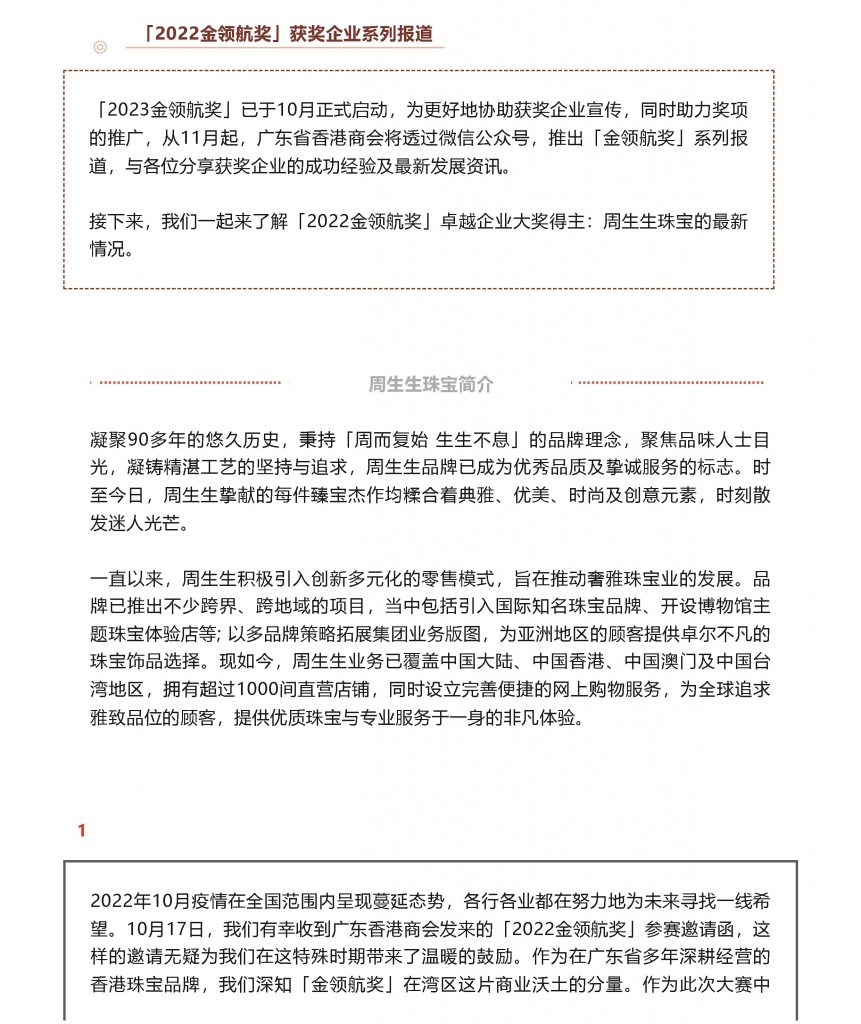 「2022金领航奖」获奖企业系列报道

「2023金领航奖」已于10月正式启动，为更好地协助获奖企业宣传，同时助力奖项的推广，从11月起，广东省香港商会将透过微信公众号，推出「金领航奖」系列报道，与各位分享获奖企业的成功经验及最新发展资讯。

接下来，我们一起来了解「2022金领航奖」卓越企业大奖得主：周生生珠宝的最新情况。

周生生珠宝简介

凝聚90多年的悠久历史，秉持「周而复始 生生不息」的品牌理念，聚焦品味人士目光，凝铸精湛工艺的坚持与追求，周生生品牌已成为优秀品质及挚诚服务的标志。时至今日，周生生挚献的每件臻宝杰作均糅合着典雅、优美、时尚及创意元素，时刻散发迷人光芒。

一直以来，周生生积极引入创新多元化的零售模式，旨在推动奢雅珠宝业的发展。品牌已推出不少跨界、跨地域的项目，当中包括引入国际知名珠宝品牌、开设博物馆主题珠宝体验店等；以多品牌策略拓展集团业务版图，为亚洲地区的顾客提供卓尔不凡的珠宝饰品选择。现如今，周生生业务已覆盖中国大陆、中国香港、中国澳门及中国台湾地区，拥有超过1000间直营店铺，同时设立完善便捷的网上购物服务，为全球追求雅致品位的顾客，提供优质珠宝与专业服务于一身的非凡体验。

1

2022年10月疫情在全国范围内呈现蔓延态势，各行各业都在努力地为未来寻找一线希望。10月17日，我们有幸收到广东香港商会发来的「2022金领航奖」参赛邀请函，这样的邀请无疑为我们在这特殊时期带来了温暖的鼓励。作为在广东省多年深耕经营的香港珠宝品牌，我们深知「金领航奖」在湾区这片商业沃土的分量。作为此次大赛中